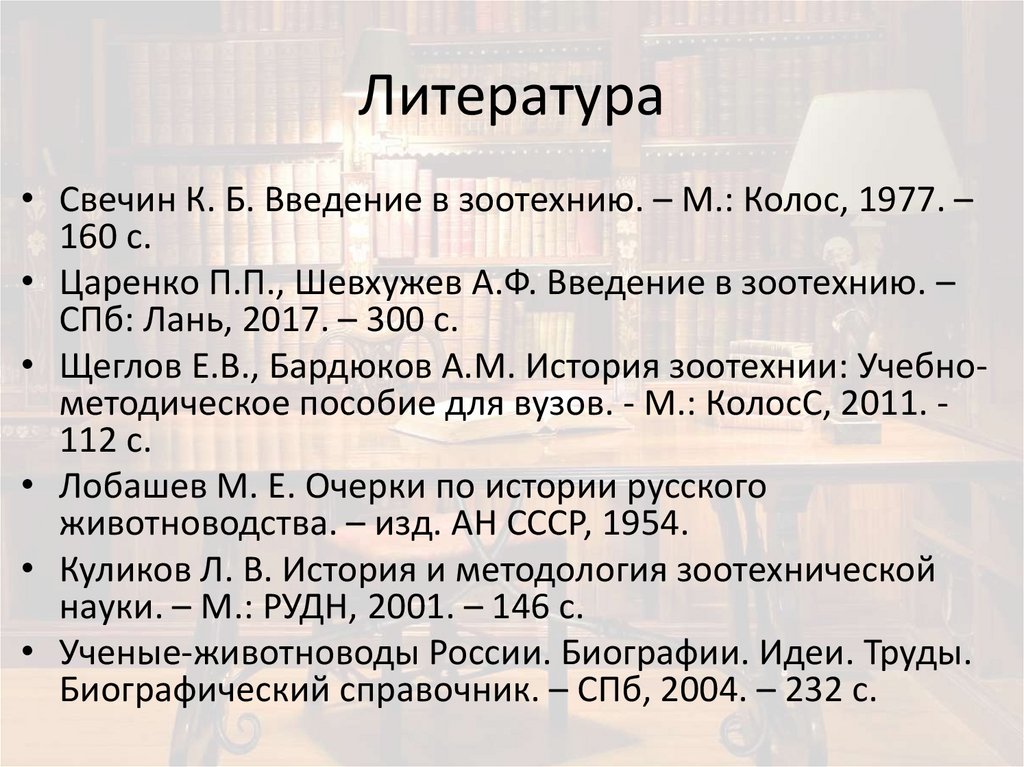 Литература

• Свечин К. Б. Введение в зоотехнию. – М.: Колос, 1977. – 160 с.
• Царенко П.П., Шевхужев А.Ф. Введение в зоотехнию. – СПб: Лань, 2017. – 300 с.
• Щеглов Е.В., Бардюков А.М. История зоотехнии: Учебно-методическое пособие для вузов. - М.: КолосС, 2011. - 112 с.
• Лобашев М. Е. Очерки по истории русского животноводства. – изд. АН СССР, 1954.
• Куликов Л. В. История и методология зоотехнической науки. – М.: РУДН, 2001. – 146 с.
• Ученые-животноводы России. Биографии. Идеи. Труды. Биографический справочник. – СПб, 2004. – 232 с.